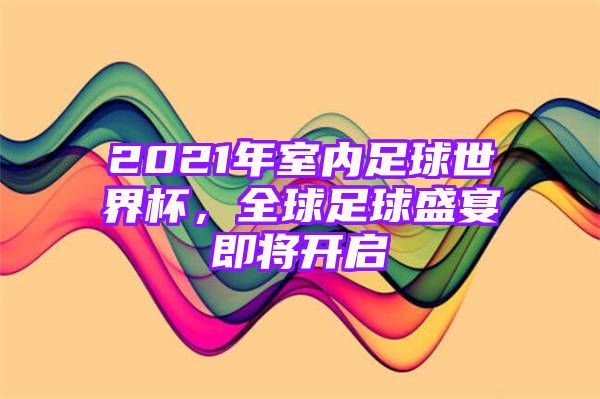 2021年室内足球世界杯，全球足球盛宴即将开启